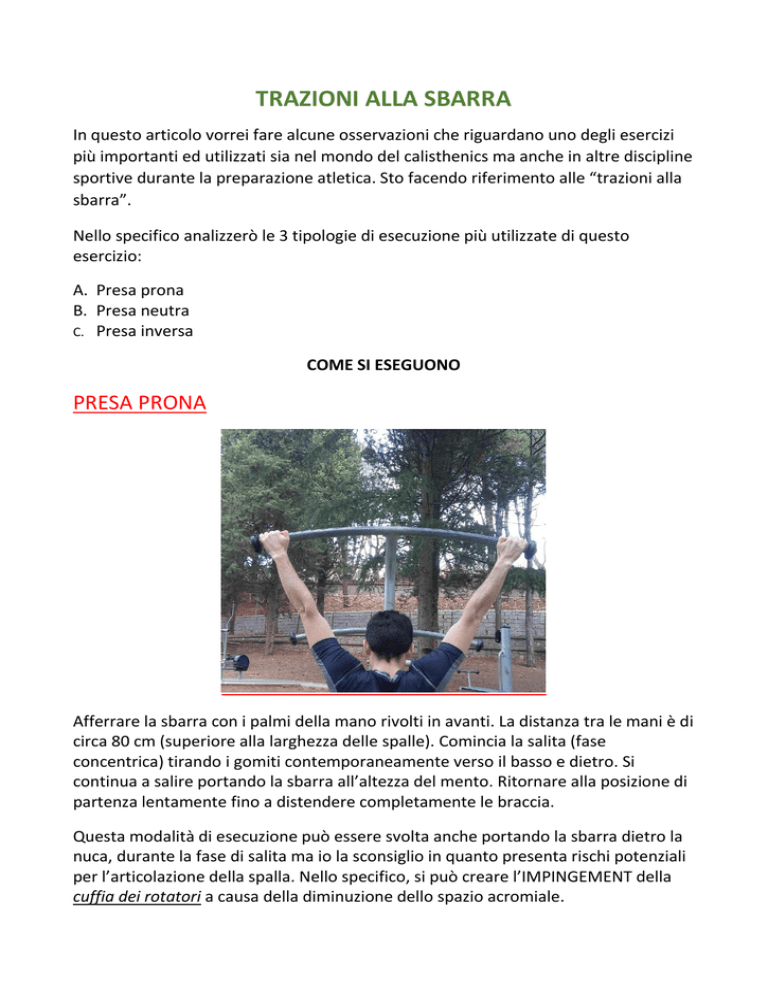 TRAZIONI ALLA SBARRA

In questo articolo vorrei fare alcune osservazioni che riguardano uno degli esercizi più importanti ed utilizzati sia nel mondo del calisthenics ma anche in altre discipline sportive durante la preparazione atletica. Sto facendo riferimento alle “trazioni alla sbarra”.

Nello specifico analizzerò le 3 tipologie di esecuzione più utilizzate di questo esercizio:

A. Presa prona
B. Presa neutra
C. Presa inversa

COME SI ESEGUONO

PRESA PRONA

Afferrare la sbarra con i palmi della mano rivolti in avanti. La distanza tra le mani è di circa 80 cm (superiore alla larghezza delle spalle). Comincia la salita (fase concentrica) tirando i gomiti contemporaneamente verso il basso e dietro. Si continua a salire portando la sbarra all’altezza del mento. Ritornare alla posizione di partenza lentamente fino a distendere completamente le braccia.

Questa modalità di esecuzione può essere svolta anche portando la sbarra dietro la nuca, durante la fase di salita ma io la sconsiglio in quanto presenta rischi potenziali per l’articolazione della spalla. Nello specifico, si può creare l’IMPINGEMENT della cuffia dei rotatori a causa della diminuzione dello spazio acromiale.